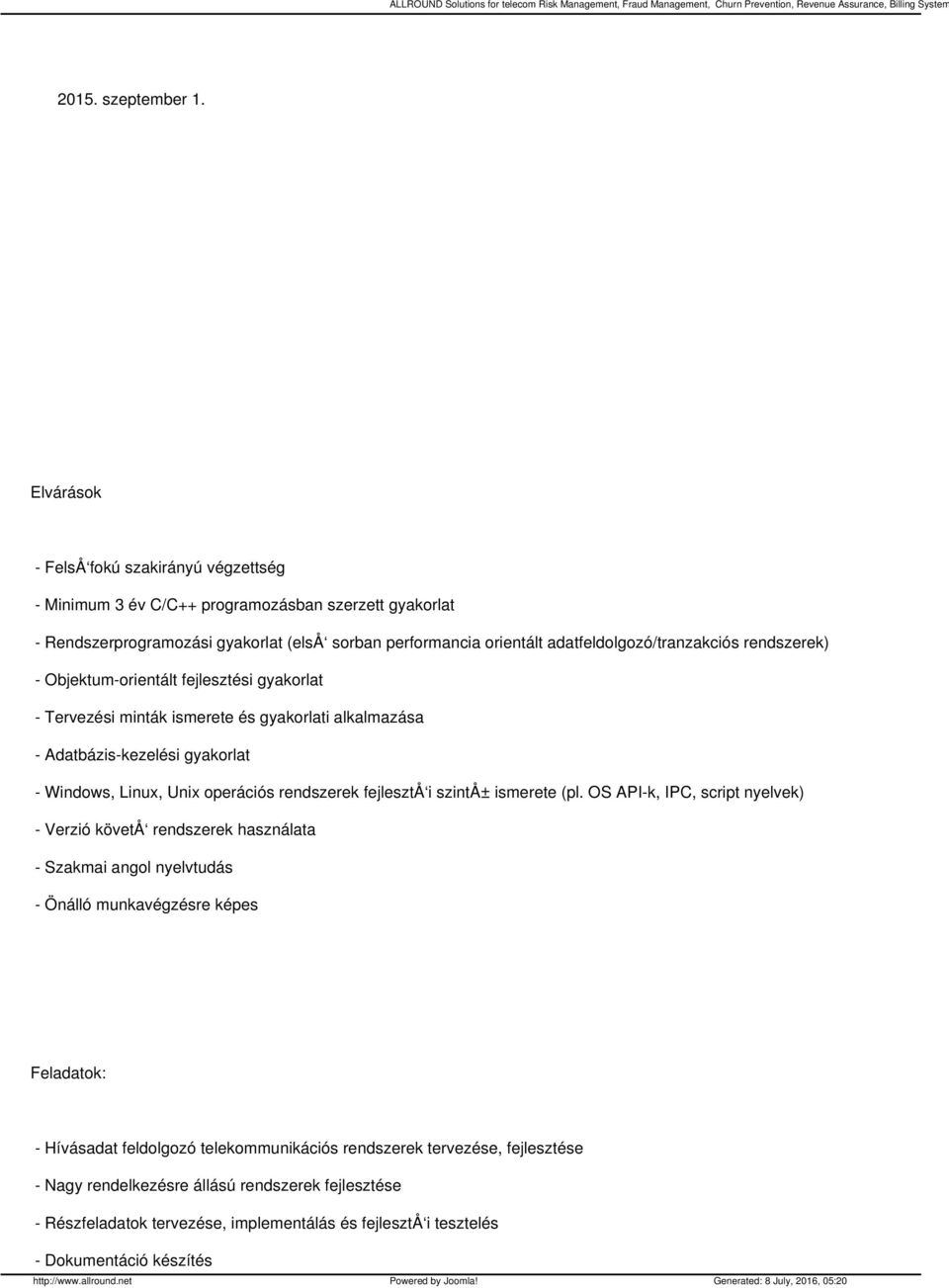 ALLROUND Solutions for telecom Risk Management, Fraud Management, Churn Prevention, Revenue Assurance, Billing System

2015. szeptember 1.

Elvárások

- FelsÅ‘fokú szakirányú végzettség

- Minimum 3 év C/C++ programozásban szerzett gyakorlat

- Rendszerprogramozási gyakorlat (elsÅ‘ sorban performancia orientált adatfeldolgozó/tranzakciós rendszerek)

- Objektum-orientált fejlesztési gyakorlat

- Tervezési minták ismerete és gyakorlati alkalmazása

- Adatbázis-kezelési gyakorlat

- Windows, Linux, Unix operációs rendszerek fejlesztÅ‘i szintÅ± ismerete (pl. OS API-k, IPC, script nyelvek)

- Verzió követÅ‘ rendszerek használata

- Szakmai angol nyelvtudás

- Önálló munkavégzésre képes

Feladatok:

- Hívásadat feldolgozó telekommunikációs rendszerek tervezése, fejlesztése

- Nagy rendelkezésre állású rendszerek fejlesztése

- Részfeladatok tervezése, implementálás és fejlesztÅ‘i tesztelés

- Dokumentáció készítés

http://www.allround.net Powered by Joomla! Generated: 8 July, 2016, 05:20